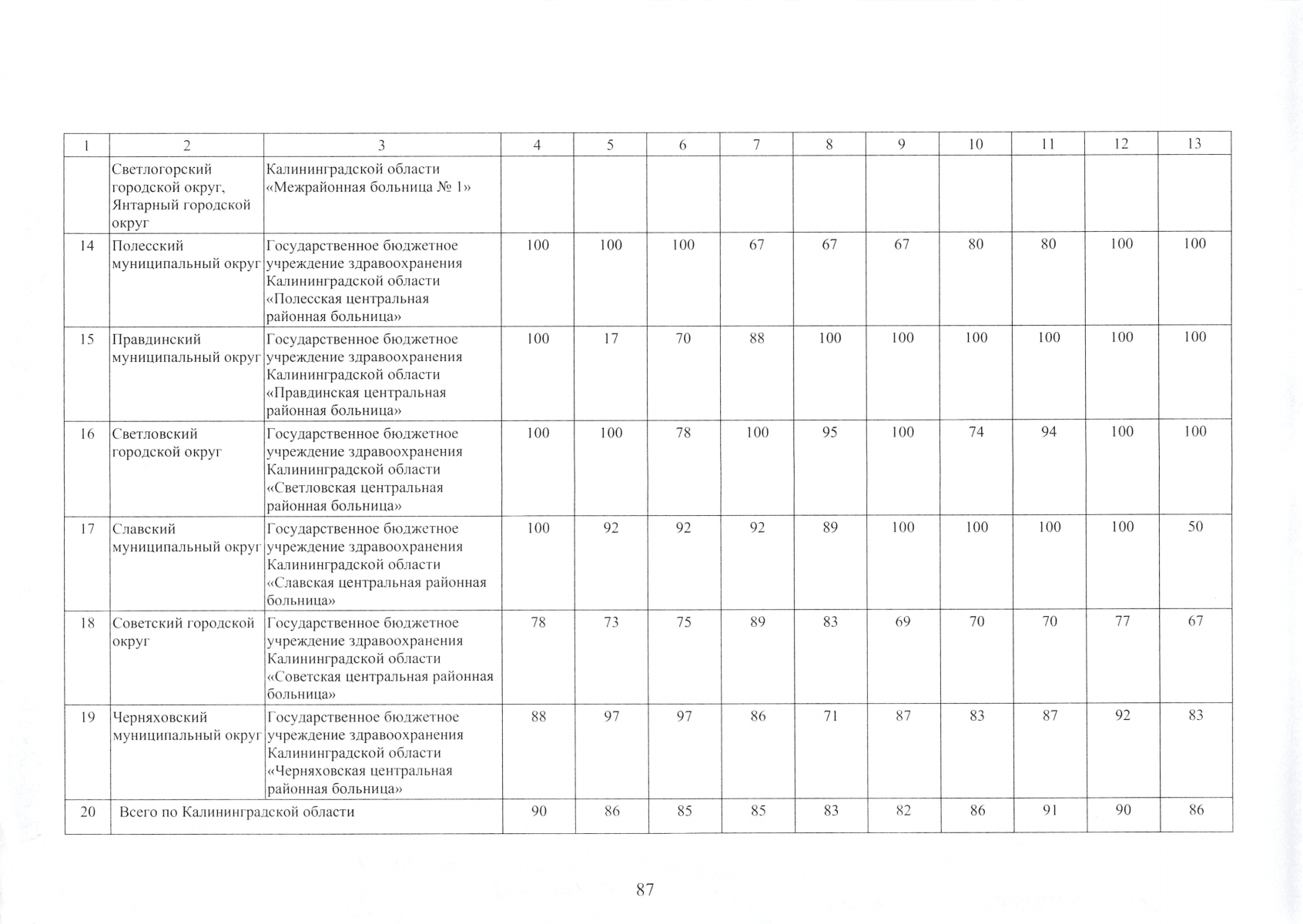 | 1 | 2 | 3 | 4 | 5 | 6 | 7 | 8 | 9 | 10 | 11 | 12 | 13 |
|---|---|---|---|---|---|---|---|---|---|---|---|---|
|  | Светлогорский городской округ, Янтарный городской округ | Калининградской области «Межрайонная больница № 1» |  |  |  |  |  |  |  |  |  |  |
| 14 | Полесский муниципальный округ | Государственное бюджетное учреждение здравоохранения Калининградской области «Полесская центральная районная больница» | 100 | 100 | 100 | 67 | 67 | 67 | 80 | 80 | 100 | 100 |
| 15 | Правдинский муниципальный округ | Государственное бюджетное учреждение здравоохранения Калининградской области «Правдинская центральная районная больница» | 100 | 17 | 70 | 88 | 100 | 100 | 100 | 100 | 100 | 100 |
| 16 | Светловский городской округ | Государственное бюджетное учреждение здравоохранения Калининградской области «Светловская центральная районная больница» | 100 | 100 | 78 | 100 | 95 | 100 | 74 | 94 | 100 | 100 |
| 17 | Славский муниципальный округ | Государственное бюджетное учреждение здравоохранения Калининградской области «Славская центральная районная больница» | 100 | 92 | 92 | 92 | 89 | 100 | 100 | 100 | 100 | 50 |
| 18 | Советский городской округ | Государственное бюджетное учреждение здравоохранения Калининградской области «Советская центральная районная больница» | 78 | 73 | 75 | 89 | 83 | 69 | 70 | 70 | 77 | 67 |
| 19 | Черняховский муниципальный округ | Государственное бюджетное учреждение здравоохранения Калининградской области «Черняховская центральная районная больница» | 88 | 97 | 97 | 86 | 71 | 87 | 83 | 87 | 92 | 83 |
| 20 | Всего по Калининградской области |  | 90 | 86 | 85 | 85 | 83 | 82 | 86 | 91 | 90 | 86 |

87